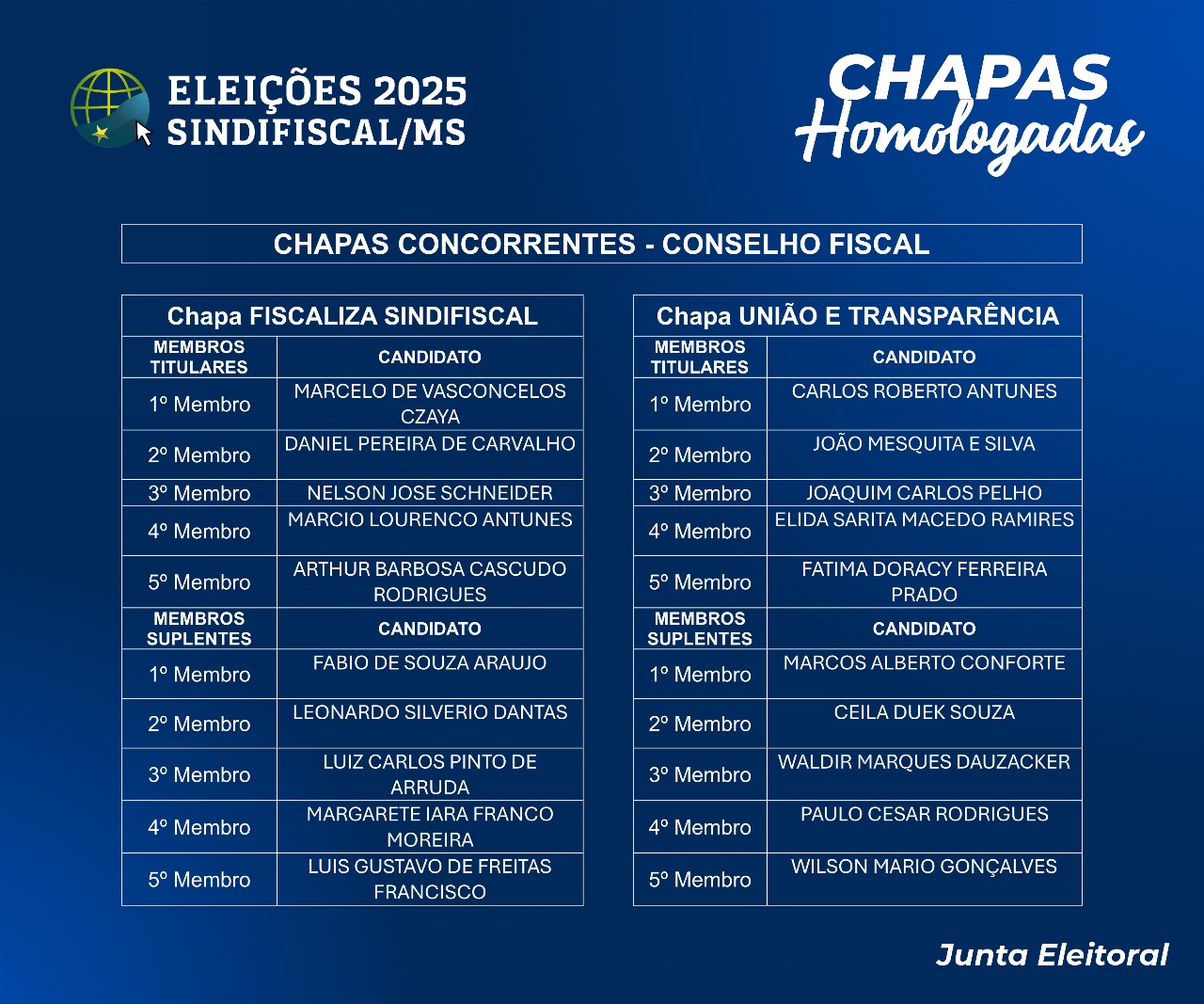 ELEIÇÕES 2025
SINDIFISCAL/MS

CHAPAS
Homologadas

CHAPAS CONCORRENTES - CONSELHO FISCAL

Chapa FISCALIZA SINDIFISCAL

| MEMBROS TITULARES | CANDIDATO |
|---|---|
| 1º Membro | MARCELO DE VASCONCELOS CZAYA |
| 2º Membro | DANIEL PEREIRA DE CARVALHO |
| 3º Membro | NELSON JOSE SCHNEIDER |
| 4º Membro | MARCIO LOURENCO ANTUNES |
| 5º Membro | ARTHUR BARBOSA CASCUDO RODRIGUES |
| MEMBROS SUPLENTES | CANDIDATO |
| 1º Membro | FABIO DE SOUZA ARAUJO |
| 2º Membro | LEONARDO SILVERIO DANTAS |
| 3º Membro | LUIZ CARLOS PINTO DE ARRUDA |
| 4º Membro | MARGARETE IARA FRANCO MOREIRA |
| 5º Membro | LUIS GUSTAVO DE FREITAS FRANCISCO |

Chapa UNIÃO E TRANSPARÊNCIA

| MEMBROS TITULARES | CANDIDATO |
|---|---|
| 1º Membro | CARLOS ROBERTO ANTUNES |
| 2º Membro | JOÃO MESQUITA E SILVA |
| 3º Membro | JOAQUIM CARLOS PELHO |
| 4º Membro | ELIDA SARITA MACEDO RAMIRES |
| 5º Membro | FATIMA DORACY FERREIRA PRADO |
| MEMBROS SUPLENTES | CANDIDATO |
| 1º Membro | MARCOS ALBERTO CONFORTE |
| 2º Membro | CEILA DUEK SOUZA |
| 3º Membro | WALDIR MARQUES DAUZACKER |
| 4º Membro | PAULO CESAR RODRIGUES |
| 5º Membro | WILSON MARIO GONÇALVES |

Junta Eleitoral